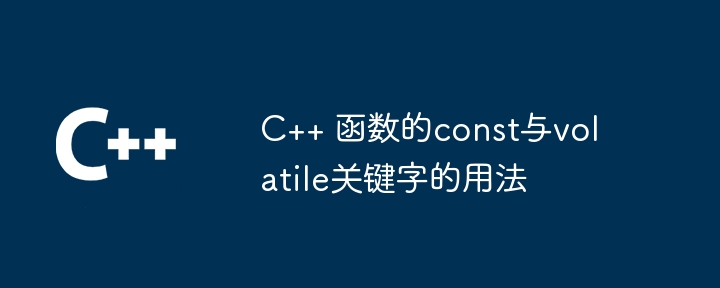 C++

C++ 函数的const与volatile关键字的用法